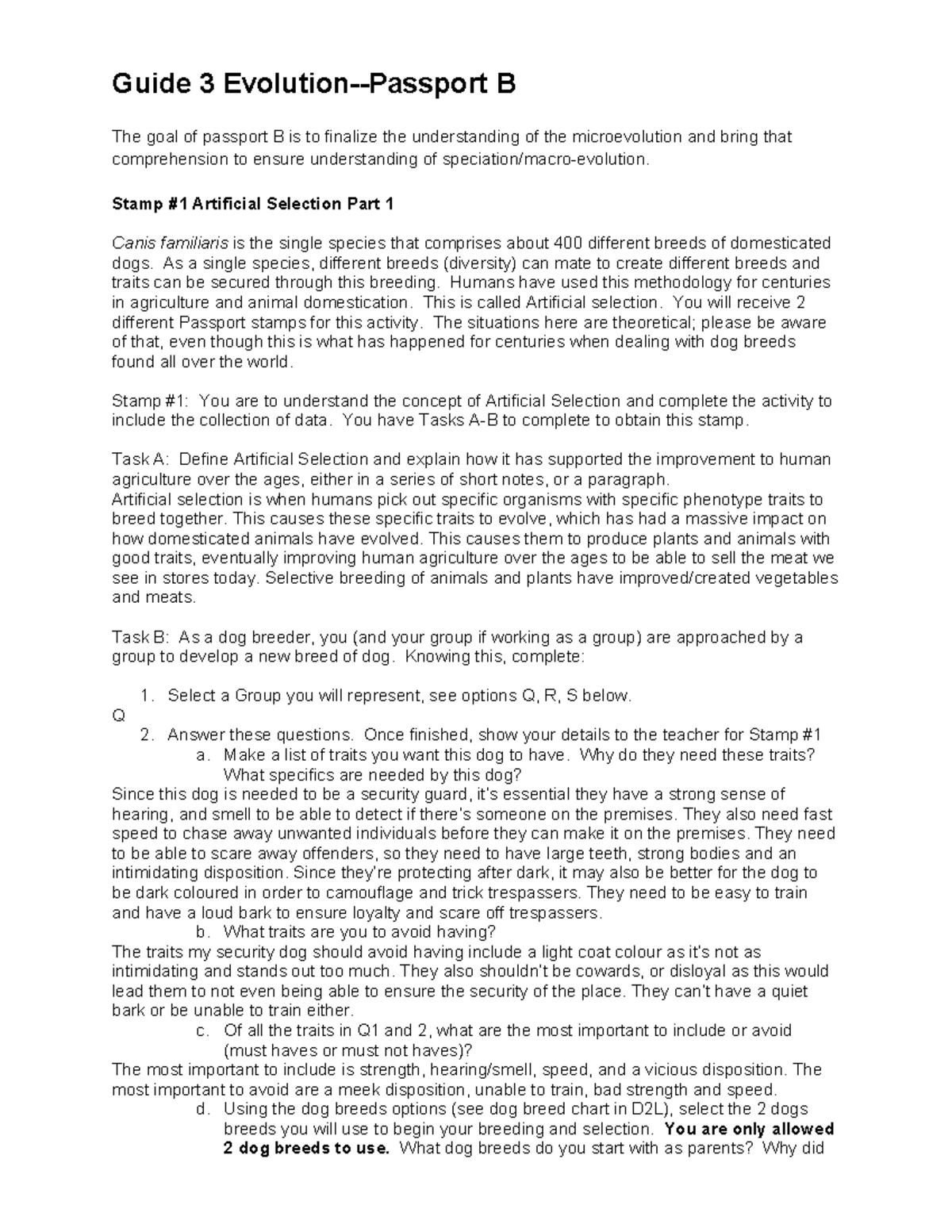 Guide 3 Evolution--Passport B

The goal of passport B is to finalize the understanding of the microevolution and bring that comprehension to ensure understanding of speciation/macro-evolution.

Stamp #1 Artificial Selection Part 1

Canis familiaris is the single species that comprises about 400 different breeds of domesticated dogs. As a single species, different breeds (diversity) can mate to create different breeds and traits can be secured through this breeding. Humans have used this methodology for centuries in agriculture and animal domestication. This is called Artificial selection. You will receive 2 different Passport stamps for this activity. The situations here are theoretical; please be aware of that, even though this is what has happened for centuries when dealing with dog breeds found all over the world.

Stamp #1: You are to understand the concept of Artificial Selection and complete the activity to include the collection of data. You have Tasks A-B to complete to obtain this stamp.

Task A: Define Artificial Selection and explain how it has supported the improvement to human agriculture over the ages, either in a series of short notes, or a paragraph.
Artificial selection is when humans pick out specific organisms with specific phenotype traits to breed together. This causes these specific traits to evolve, which has had a massive impact on how domesticated animals have evolved. This causes them to produce plants and animals with good traits, eventually improving human agriculture over the ages to be able to sell the meat we see in stores today. Selective breeding of animals and plants have improved/created vegetables and meats.

Task B: As a dog breeder, you (and your group if working as a group) are approached by a group to develop a new breed of dog. Knowing this, complete:

1. Select a Group you will represent, see options Q, R, S below.
Q
2. Answer these questions. Once finished, show your details to the teacher for Stamp #1
a. Make a list of traits you want this dog to have. Why do they need these traits? What specifics are needed by this dog?
Since this dog is needed to be a security guard, it's essential they have a strong sense of hearing, and smell to be able to detect if there's someone on the premises. They also need fast speed to chase away unwanted individuals before they can make it on the premises. They need to be able to scare away offenders, so they need to have large teeth, strong bodies and an intimidating disposition. Since they're protecting after dark, it may also be better for the dog to be dark coloured in order to camouflage and trick trespassers. They need to be easy to train and have a loud bark to ensure loyalty and scare off trespassers.
b. What traits are you to avoid having?
The traits my security dog should avoid having include a light coat colour as it's not as intimidating and stands out too much. They also shouldn't be cowards, or disloyal as this would lead them to not even being able to ensure the security of the place. They can't have a quiet bark or be unable to train either.
c. Of all the traits in Q1 and 2, what are the most important to include or avoid (must haves or must not haves)?
The most important to include is strength, hearing/smell, speed, and a vicious disposition. The most important to avoid are a meek disposition, unable to train, bad strength and speed.
d. Using the dog breeds options (see dog breed chart in D2L), select the 2 dogs breeds you will use to begin your breeding and selection. You are only allowed 2 dog breeds to use. What dog breeds do you start with as parents? Why did